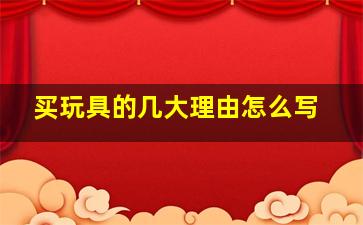 买玩具的几大理由怎么写